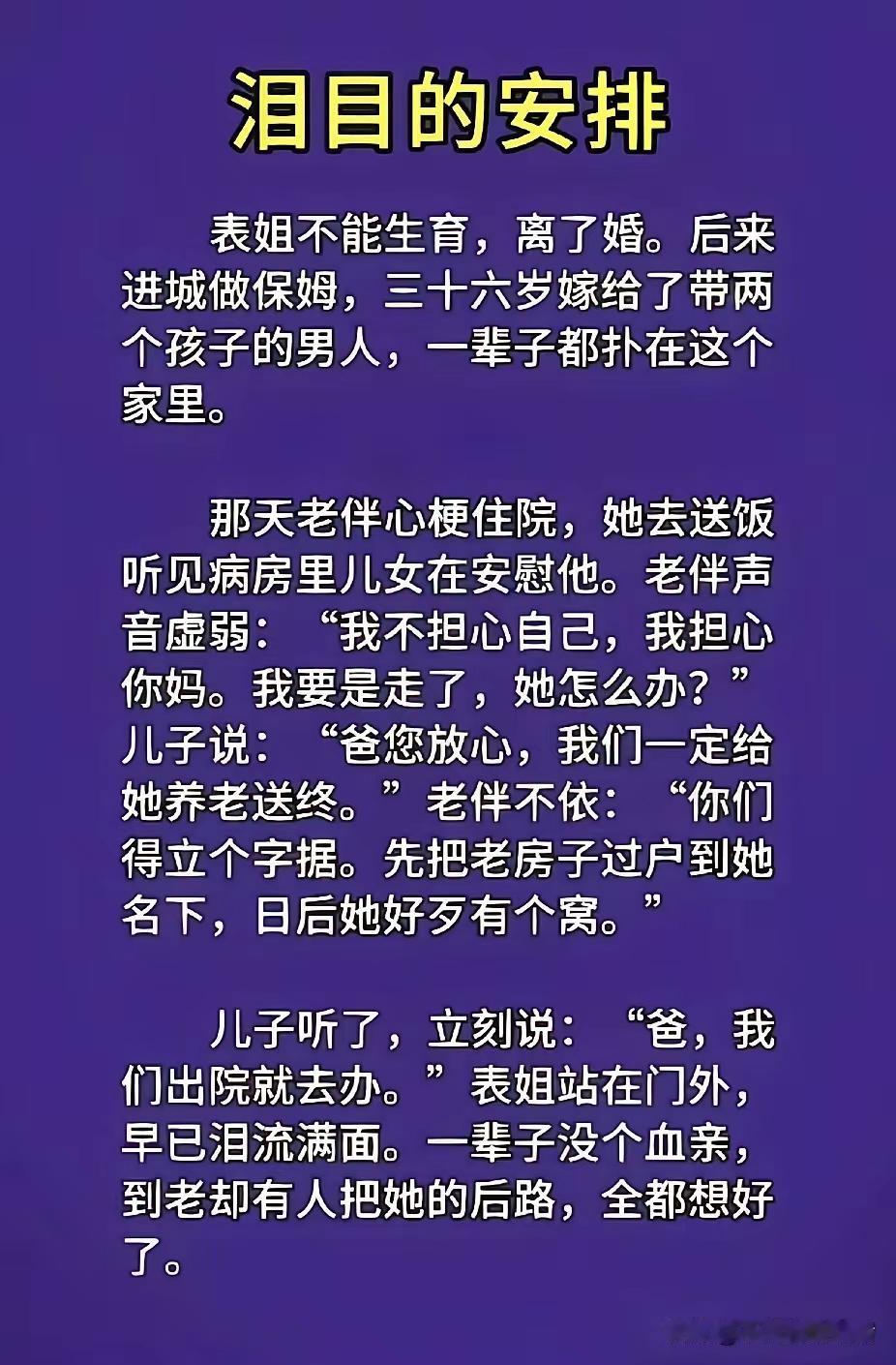 泪目的安排

表姐不能生育，离了婚。后来进城做保姆，三十六岁嫁给了带两个孩子的男人，一辈子都扑在这个家里。

那天老伴心梗住院，她去送饭听见病房里儿女在安慰他。老伴声音虚弱：“我不担心自己，我担心你妈。我要是走了，她怎么办？”儿子说：“爸您放心，我们一定给她养老送终。”老伴不依：“你们得立个字据。先把老房子过户到她名下，日后她好歹有个窝。”

儿子听了，立刻说：“爸，我们出院就去办。”表姐站在门外，早已泪流满面。一辈子没个血亲，到老却有人把她的后路，全都想好了。